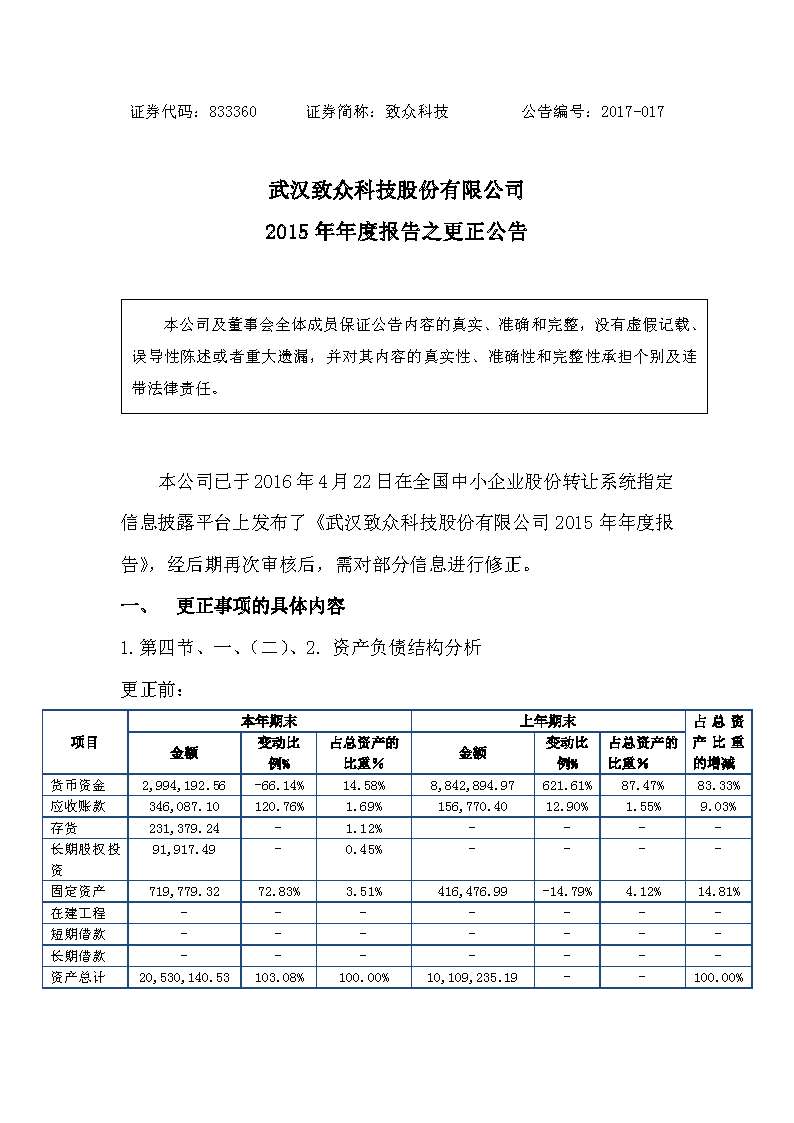 证券代码：833360　　证券简称：致众科技　　公告编号：2017-017

武汉致众科技股份有限公司
2015 年年度报告之更正公告

本公司及董事会全体成员保证公告内容的真实、准确和完整，没有虚假记载、误导性陈述或者重大遗漏，并对其内容的真实性、准确性和完整性承担个别及连带法律责任。

本公司已于 2016 年 4 月 22 日在全国中小企业股份转让系统指定信息披露平台上发布了《武汉致众科技股份有限公司 2015 年年度报告》，经后期再次审核后，需对部分信息进行修正。

一、　更正事项的具体内容

1. 第四节、一、（二）、2. 资产负债结构分析

更正前：

| 项目 | 本年期末 金额 | 本年期末 变动比例% | 本年期末 占总资产的比重% | 上年期末 金额 | 上年期末 变动比例% | 上年期末 占总资产的比重% | 占总资产比重的增减 |
|---|---|---|---|---|---|---|---|
| 货币资金 | 2,994,192.56 | -66.14% | 14.58% | 8,842,894.97 | 621.61% | 87.47% | 83.33% |
| 应收账款 | 346,087.10 | 120.76% | 1.69% | 156,770.40 | 12.90% | 1.55% | 9.03% |
| 存货 | 231,379.24 | - | 1.12% | - | - | - | - |
| 长期股权投资 | 91,917.49 | - | 0.45% | - | - | - | - |
| 固定资产 | 719,779.32 | 72.83% | 3.51% | 416,476.99 | -14.79% | 4.12% | 14.81% |
| 在建工程 | - | - | - | - | - | - | - |
| 短期借款 | - | - | - | - | - | - | - |
| 长期借款 | - | - | - | - | - | - | - |
| 资产总计 | 20,530,140.53 | 103.08% | 100.00% | 10,109,235.19 | - | - | 100.00% |